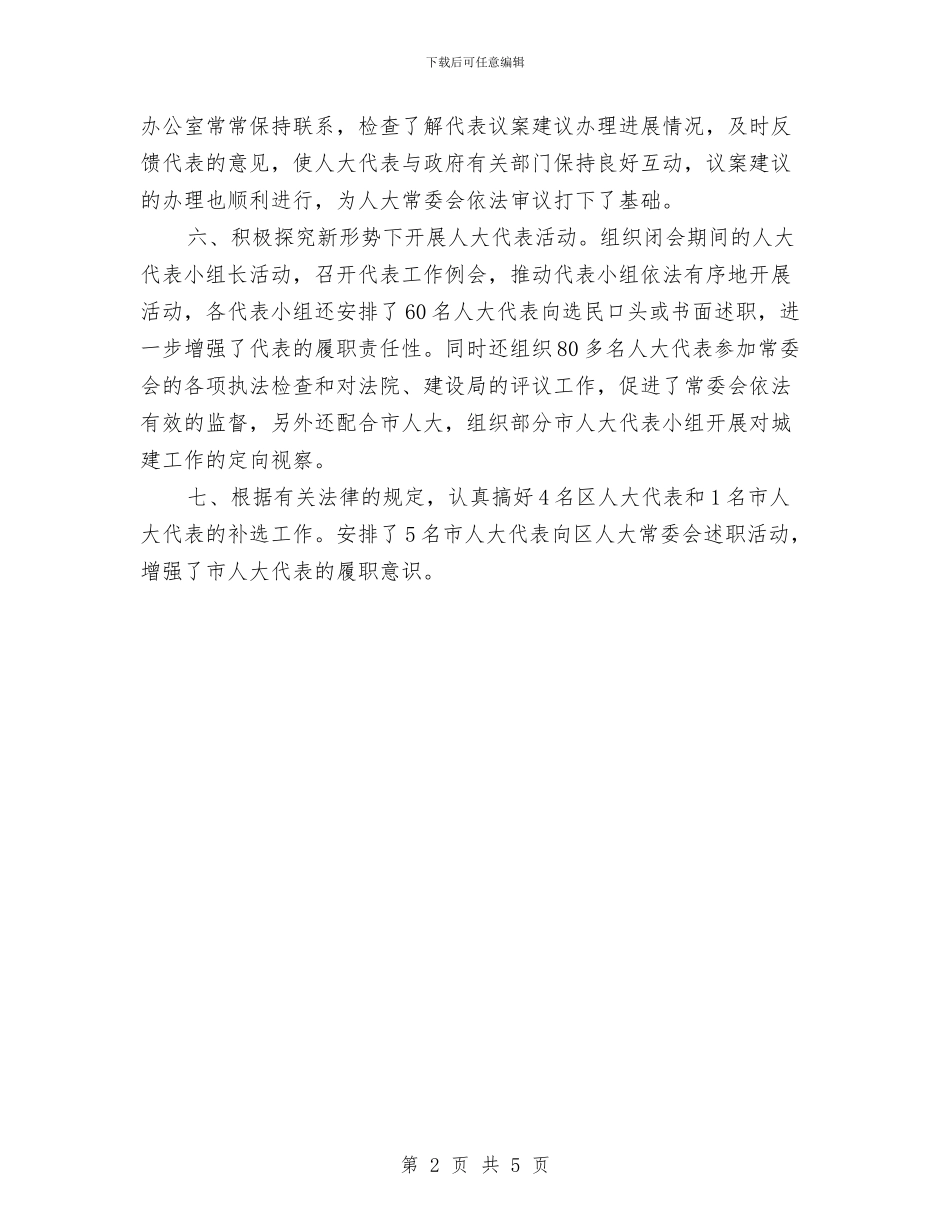 下载后可任意编辑

办公室常常保持联系，检查了解代表议案建议办理进展情况，及时反馈代表的意见，使人大代表与政府有关部门保持良好互动，议案建议的办理也顺利进行，为人大常委会依法审议打下了基础。

六、积极探究新形势下开展人大代表活动。组织闭会期间的人大代表小组长活动，召开代表工作例会，推动代表小组依法有序地开展活动，各代表小组还安排了60名人大代表向选民口头或书面述职，进一步增强了代表的履职责任性。同时还组织80多名人大代表参加常委会的各项执法检查和对法院、建设局的评议工作，促进了常委会依法有效的监督，另外还配合市人大，组织部分市人大代表小组开展对城建工作的定向视察。

七、根据有关法律的规定，认真搞好4名区人大代表和1名市人大代表的补选工作。安排了5名市人大代表向区人大常委会述职活动，增强了市人大代表的履职意识。

第 2 页 共 5 页